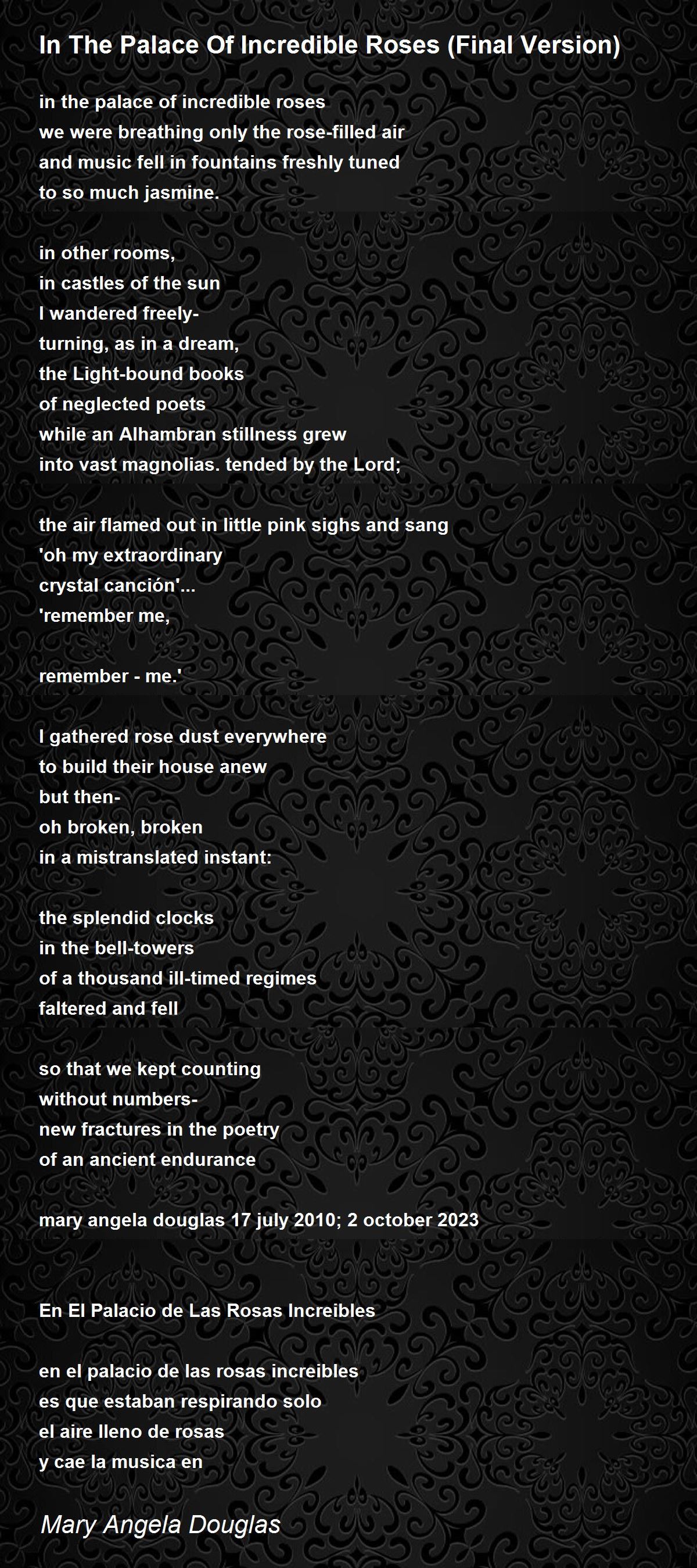 In The Palace Of Incredible Roses (Final Version)

in the palace of incredible roses
we were breathing only the rose-filled air
and music fell in fountains freshly tuned
to so much jasmine.

in other rooms,
in castles of the sun
I wandered freely-
turning, as in a dream,
the Light-bound books
of neglected poets
while an Alhambran stillness grew
into vast magnolias. tended by the Lord;

the air flamed out in little pink sighs and sang
'oh my extraordinary
crystal canción'...
'remember me,

remember - me.'

I gathered rose dust everywhere
to build their house anew
but then-
oh broken, broken
in a mistranslated instant:

the splendid clocks
in the bell-towers
of a thousand ill-timed regimes
faltered and fell

so that we kept counting
without numbers-
new fractures in the poetry
of an ancient endurance

mary angela douglas 17 july 2010; 2 october 2023

En El Palacio de Las Rosas Increibles

en el palacio de las rosas increibles
es que estaban respirando solo
el aire lleno de rosas
y cae la musica en

Mary Angela Douglas